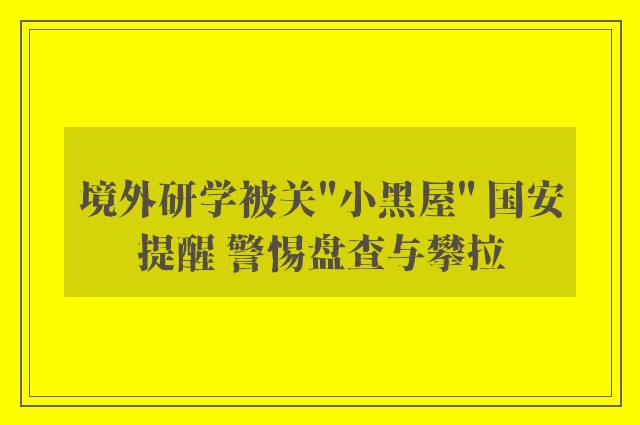 境外研学被关"小黑屋" 国安提醒 警惕盘查与攀拉